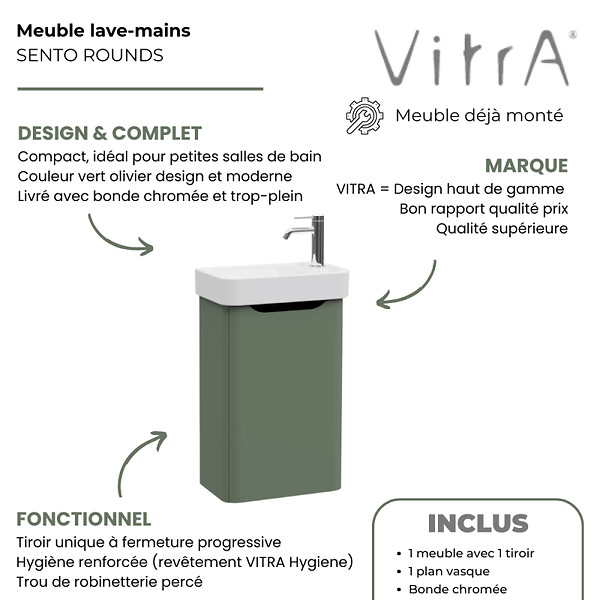 Meuble lave-mains
SENTO ROUNDS

VitrA®

Meuble déjà monté

DESIGN & COMPLET
Compact, idéal pour petites salles de bain
Couleur vert olivier design et moderne
Livré avec bonde chromée et trop-plein

MARQUE
VITRA = Design haut de gamme
Bon rapport qualité prix
Qualité supérieure

FONCTIONNEL
Tiroir unique à fermeture progressive
Hygiène renforcée (revêtement VITRA Hygiene)
Trou de robinetterie percé

INCLUS
• 1 meuble avec 1 tiroir
• 1 plan vasque
• Bonde chromée